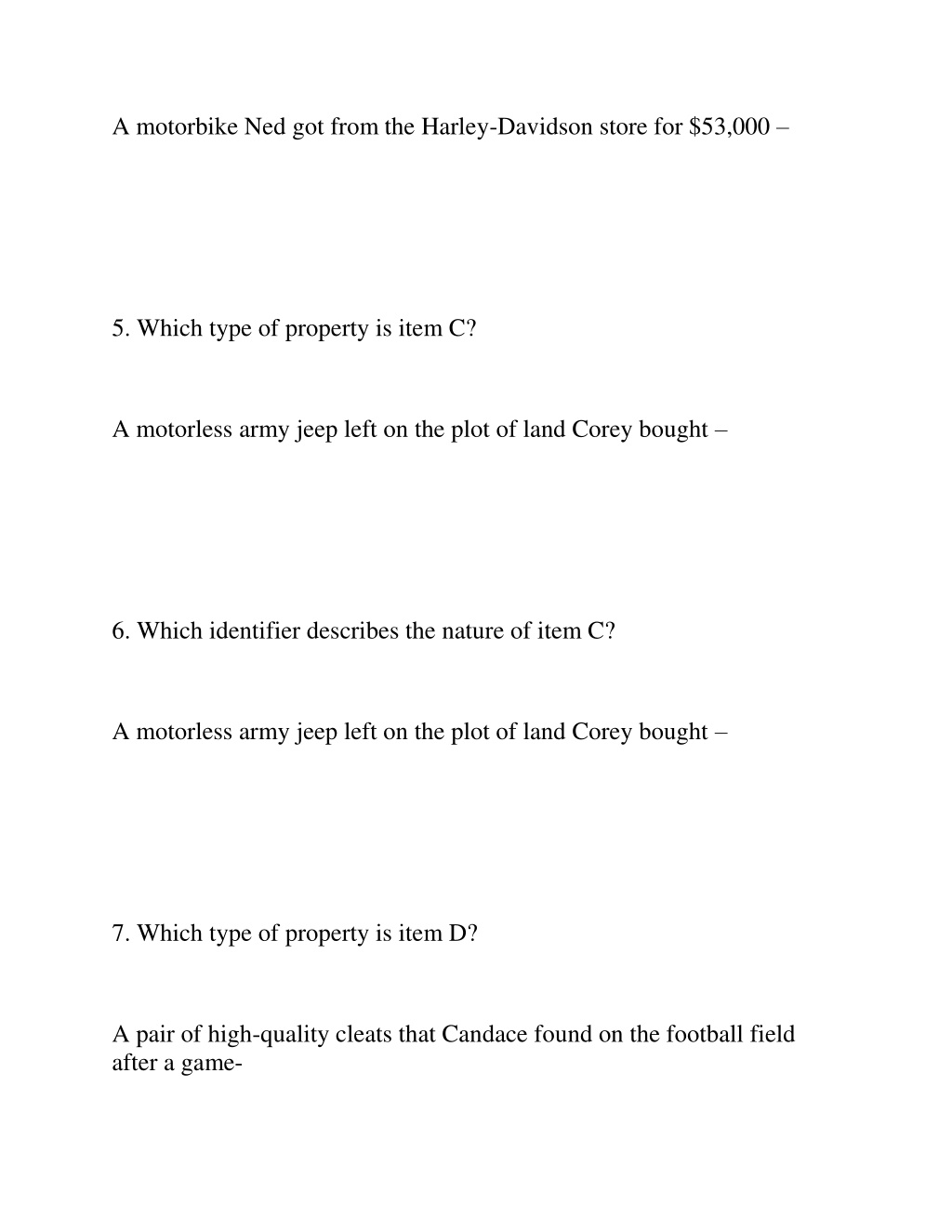 A motorbike Ned got from the Harley-Davidson store for \$53,000 –

5. Which type of property is item C?

A motorless army jeep left on the plot of land Corey bought –

6. Which identifier describes the nature of item C?

A motorless army jeep left on the plot of land Corey bought –

7. Which type of property is item D?

A pair of high-quality cleats that Candace found on the football field after a game-